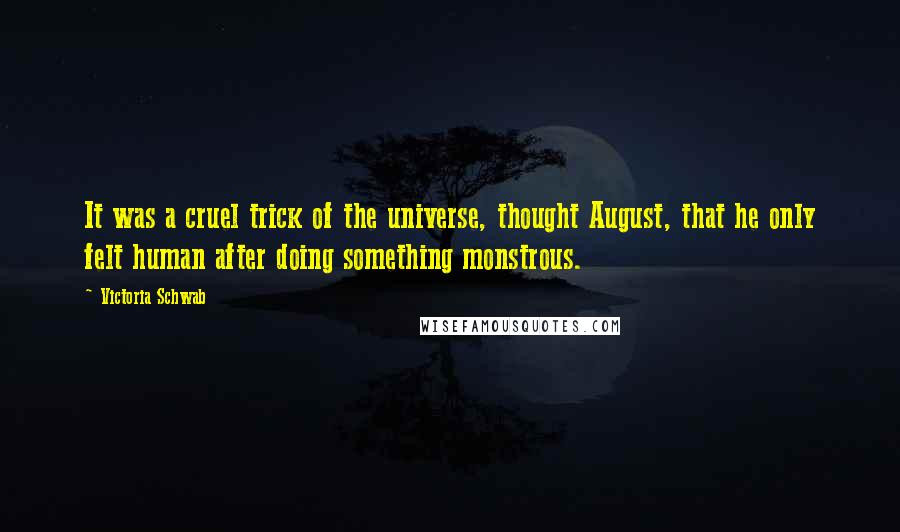 It was a cruel trick of the universe, thought August, that he only felt human after doing something monstrous.

~ Victoria Schwab

WISEFAMOUSQUOTES.COM